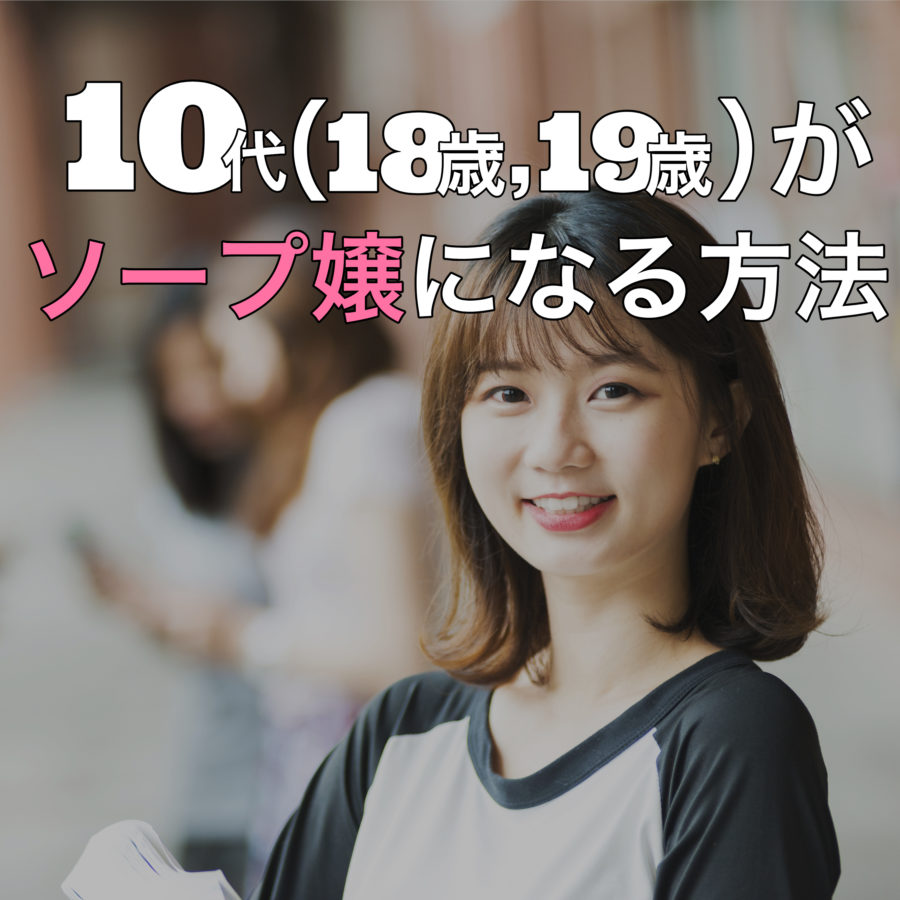 10代(18歳,19歳)が
ソープ嬢になる方法